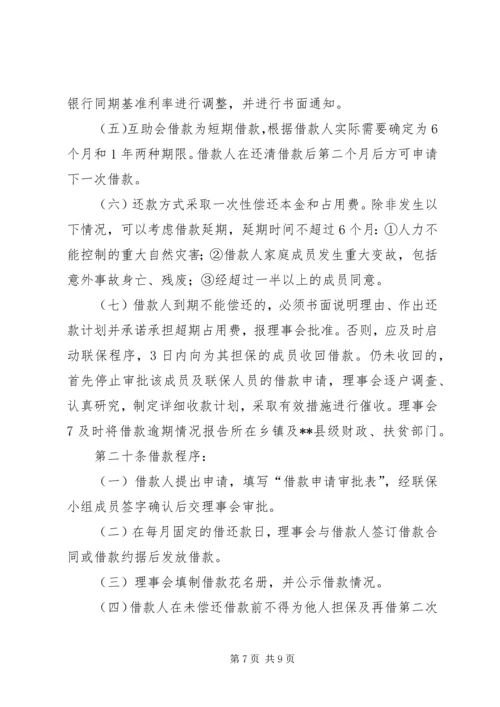 银行同期基准利率进行调整，并进行书面通知。

（五）互助会借款为短期借款，根据借款人实际需要确定为6个月和1年两种期限。借款人在还清借款后第二个月后方可申请下一次借款。

（六）还款方式采取一次性偿还本金和占用费。除非发生以下情况，可以考虑借款延期，延期时间不超过6个月：①人力不能控制的重大自然灾害；②借款人家庭成员发生重大变故，包括意外事故身亡、残废；③经超过一半以上的成员同意。

（七）借款人到期不能偿还的，必须书面说明理由、作出还款计划并承诺承担超期占用费，报理事会批准。否则，应及时启动联保程序，3日内向为其担保的成员收回借款。仍未收回的，首先停止审批该成员及联保人员的借款申请，理事会逐户调查、认真研究，制定详细收款计划，采取有效措施进行催收。理事会7及时将借款逾期情况报告所在乡镇及**县级财政、扶贫部门。

第二十条借款程序：

（一）借款人提出申请，填写“借款申请审批表”，经联保小组成员签字确认后交理事会审批。

（二）在每月固定的借还款日，理事会与借款人签订借款合同或借款约据后发放借款。

（三）理事会填制借款花名册，并公示借款情况。

（四）借款人在未偿还借款前不得为他人担保及再借第二次

第7页 共9页